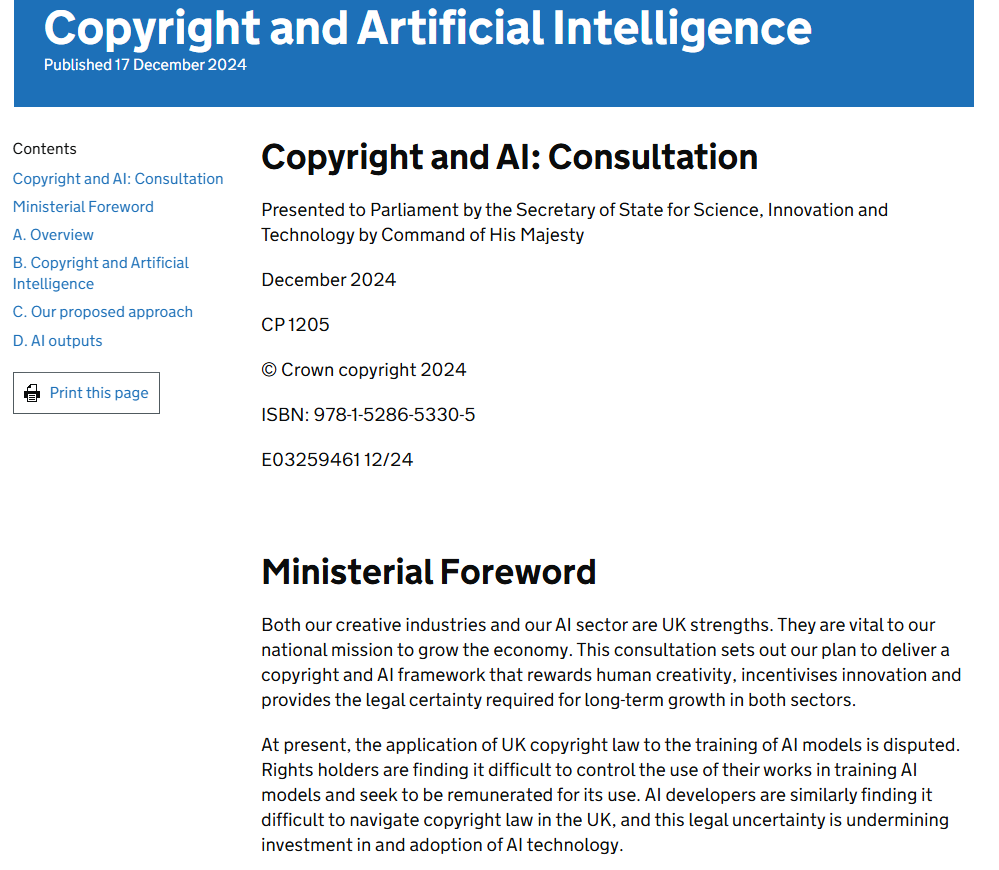 Copyright and Artificial Intelligence
Published 17 December 2024

Contents
Copyright and AI: Consultation
Ministerial Foreword
A. Overview
B. Copyright and Artificial Intelligence
C. Our proposed approach
D. AI outputs

Print this page

Copyright and AI: Consultation

Presented to Parliament by the Secretary of State for Science, Innovation and Technology by Command of His Majesty

December 2024

CP 1205

© Crown copyright 2024

ISBN: 978-1-5286-5330-5

E03259461 12/24

Ministerial Foreword

Both our creative industries and our AI sector are UK strengths. They are vital to our national mission to grow the economy. This consultation sets out our plan to deliver a copyright and AI framework that rewards human creativity, incentivises innovation and provides the legal certainty required for long-term growth in both sectors.

At present, the application of UK copyright law to the training of AI models is disputed. Rights holders are finding it difficult to control the use of their works in training AI models and seek to be remunerated for its use. AI developers are similarly finding it difficult to navigate copyright law in the UK, and this legal uncertainty is undermining investment in and adoption of AI technology.